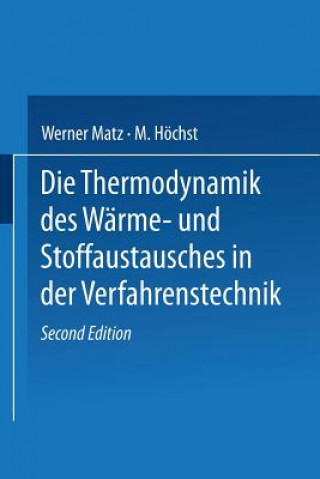 Werner Matz · M. Höchst

Die Thermodynamik des Wärme- und Stoffaustausches in der Verfahrenstechnik

Second Edition